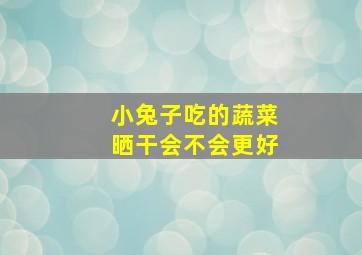 小兔子吃的蔬菜
晒干会不会更好